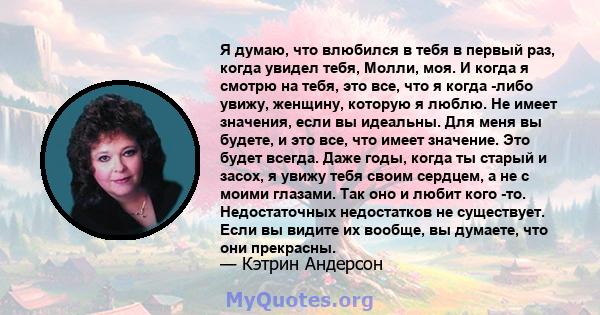 Я думаю, что влюбился в тебя в первый раз, когда увидел тебя, Молли, моя. И когда я смотрю на тебя, это все, что я когда -либо увижу, женщину, которую я люблю. Не имеет значения, если вы идеальны. Для меня вы будете, и это все, что имеет значение. Это будет всегда. Даже годы, когда ты старый и засох, я увижу тебя своим сердцем, а не с моими глазами. Так оно и любит кого -то. Недостаточных недостатков не существует. Если вы видите их вообще, вы думаете, что они прекрасны.
— Кэтрин Андерсон

MyQuotes.org